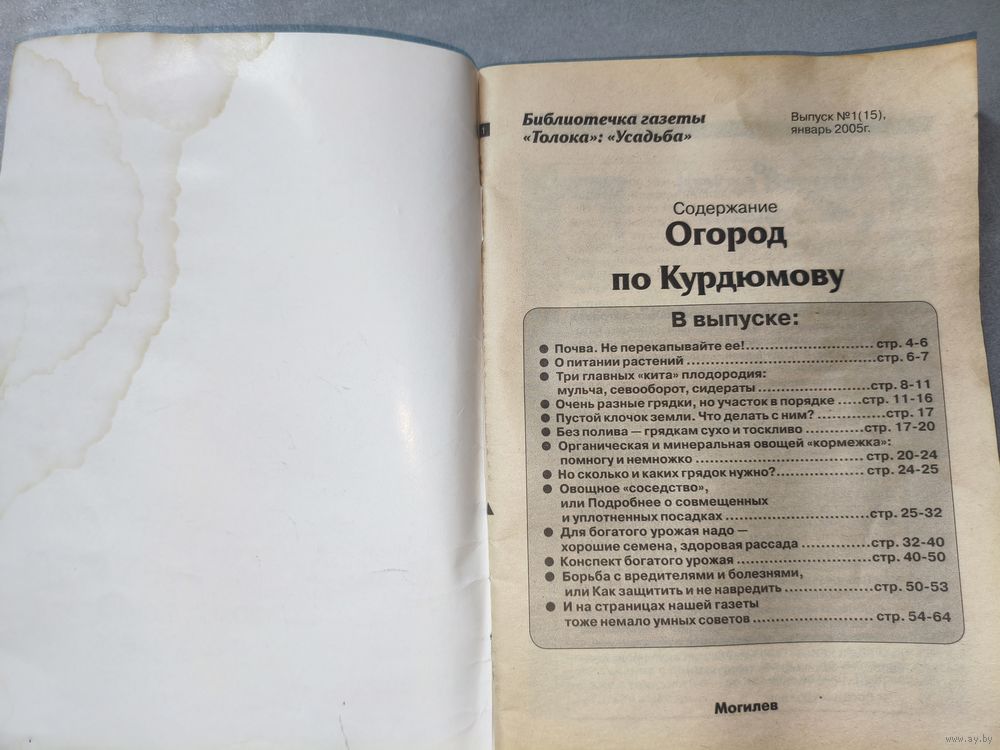 Библиотечка газеты «Толока»: «Усадьба»

Выпуск №1(15), январь 2005г.

Содержание

Огород

по Курдюмову

В выпуске:

• Почва. Не перекапывайте ее! стр. 4-6
• О питании растений стр. 6-7
• Три главных «кита» плодородия: мульча, севооборот, сидераты стр. 8-11
• Очень разные грядки, но участок в порядке стр. 11-16
• Пустой клочок земли. Что делать с ним? стр. 17
• Без полива — грядкам сухо и тоскливо стр. 17-20
• Органическая и минеральная овощей «кормежка»: помногу и немножко стр. 20-24
• Но сколько и каких грядок нужно? стр. 24-25
• Овощное «соседство», или Подробнее о совмещенных и уплотненных посадках стр. 25-32
• Для богатого урожая надо — хорошие семена, здоровая рассада стр. 32-40
• Конспект богатого урожая стр. 40-50
• Борьба с вредителями и болезнями, или Как защитить и не навредить стр. 50-53
• И на страницах нашей газеты тоже немало умных советов стр. 54-64

Могилев

www.ay.by